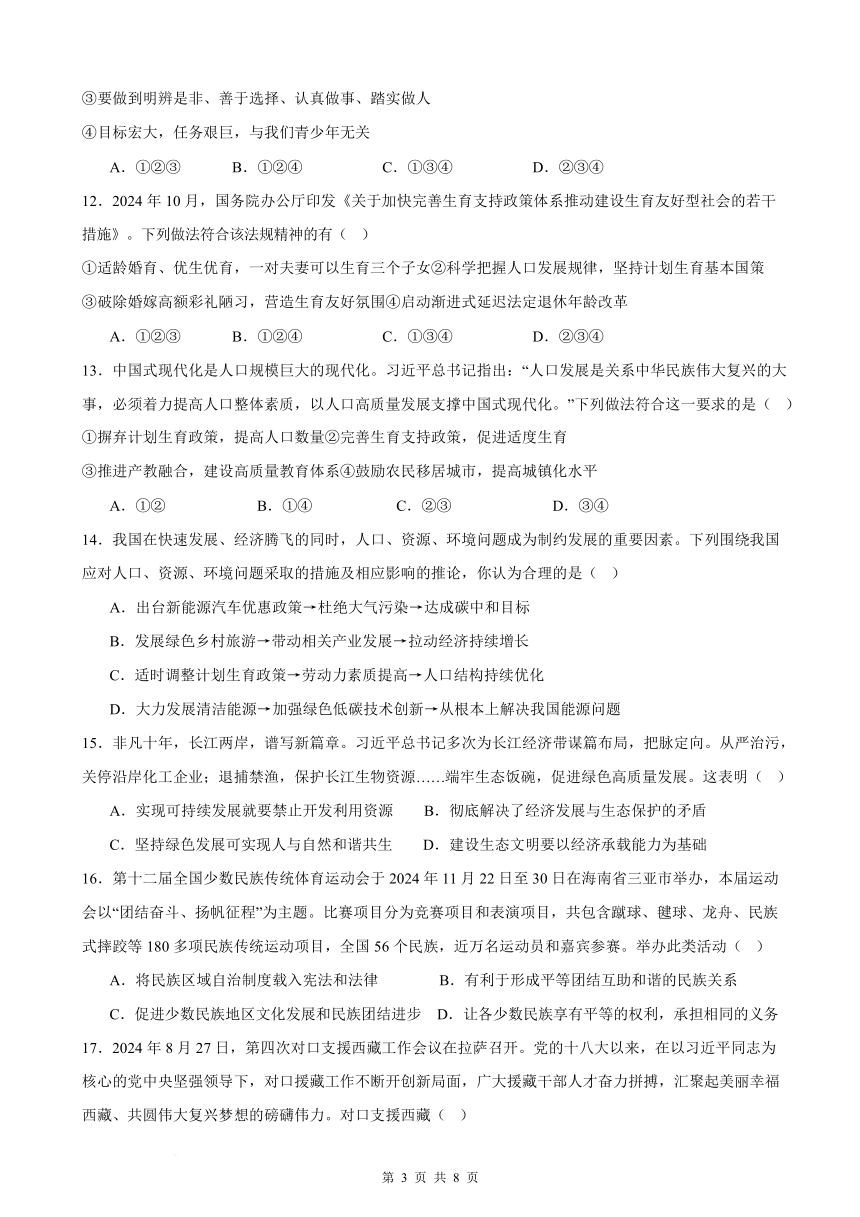 ③要做到明辨是非、善于选择、认真做事、踏实做人

④目标宏大，任务艰巨，与我们青少年无关

A．①②③　　B．①②④　　C．①③④　　D．②③④

12．2024 年 10 月，国务院办公厅印发《关于加快完善生育支持政策体系推动建设生育友好型社会的若干措施》。下列做法符合该法规精神的有（　）

①适龄婚育、优生优育，一对夫妻可以生育三个子女②科学把握人口发展规律，坚持计划生育基本国策

③破除婚嫁高额彩礼陋习，营造生育友好氛围④启动渐进式延迟法定退休年龄改革

A．①②③　　B．①②④　　C．①③④　　D．②③④

13．中国式现代化是人口规模巨大的现代化。习近平总书记指出：“人口发展是关系中华民族伟大复兴的大事，必须着力提高人口整体素质，以人口高质量发展支撑中国式现代化。”下列做法符合这一要求的是（　）

①摒弃计划生育政策，提高人口数量②完善生育支持政策，促进适度生育

③推进产教融合，建设高质量教育体系④鼓励农民移居城市，提高城镇化水平

A．①②　　B．①④　　C．②③　　D．③④

14．我国在快速发展、经济腾飞的同时，人口、资源、环境问题成为制约发展的重要因素。下列围绕我国应对人口、资源、环境问题采取的措施及相应影响的推论，你认为合理的是（　）

A．出台新能源汽车优惠政策→杜绝大气污染→达成碳中和目标

B．发展绿色乡村旅游→带动相关产业发展→拉动经济持续增长

C．适时调整计划生育政策→劳动力素质提高→人口结构持续优化

D．大力发展清洁能源→加强绿色低碳技术创新→从根本上解决我国能源问题

15．非凡十年，长江两岸，谱写新篇章。习近平总书记多次为长江经济带谋篇布局，把脉定向。从严治污，关停沿岸化工企业；退捕禁渔，保护长江生物资源……端牢生态饭碗，促进绿色高质量发展。这表明（　）

A．实现可持续发展就要禁止开发利用资源　　B．彻底解决了经济发展与生态保护的矛盾

C．坚持绿色发展可实现人与自然和谐共生　　D．建设生态文明要以经济承载能力为基础

16．第十二届全国少数民族传统体育运动会于 2024 年 11 月 22 日至 30 日在海南省三亚市举办，本届运动会以“团结奋斗、扬帆征程”为主题。比赛项目分为竞赛项目和表演项目，共包含蹴球、毽球、龙舟、民族式摔跤等 180 多项民族传统运动项目，全国 56 个民族，近万名运动员和嘉宾参赛。举办此类活动（　）

A．将民族区域自治制度载入宪法和法律　　B．有利于形成平等团结互助和谐的民族关系

C．促进少数民族地区文化发展和民族团结进步　　D．让各少数民族享有平等的权利，承担相同的义务

17．2024 年 8 月 27 日，第四次对口支援西藏工作会议在拉萨召开。党的十八大以来，在以习近平同志为核心的党中央坚强领导下，对口援藏工作不断开创新局面，广大援藏干部人才奋力拼搏，汇聚起美丽幸福西藏、共圆伟大复兴梦想的磅礴伟力。对口支援西藏（　）

第 3 页 共 8 页